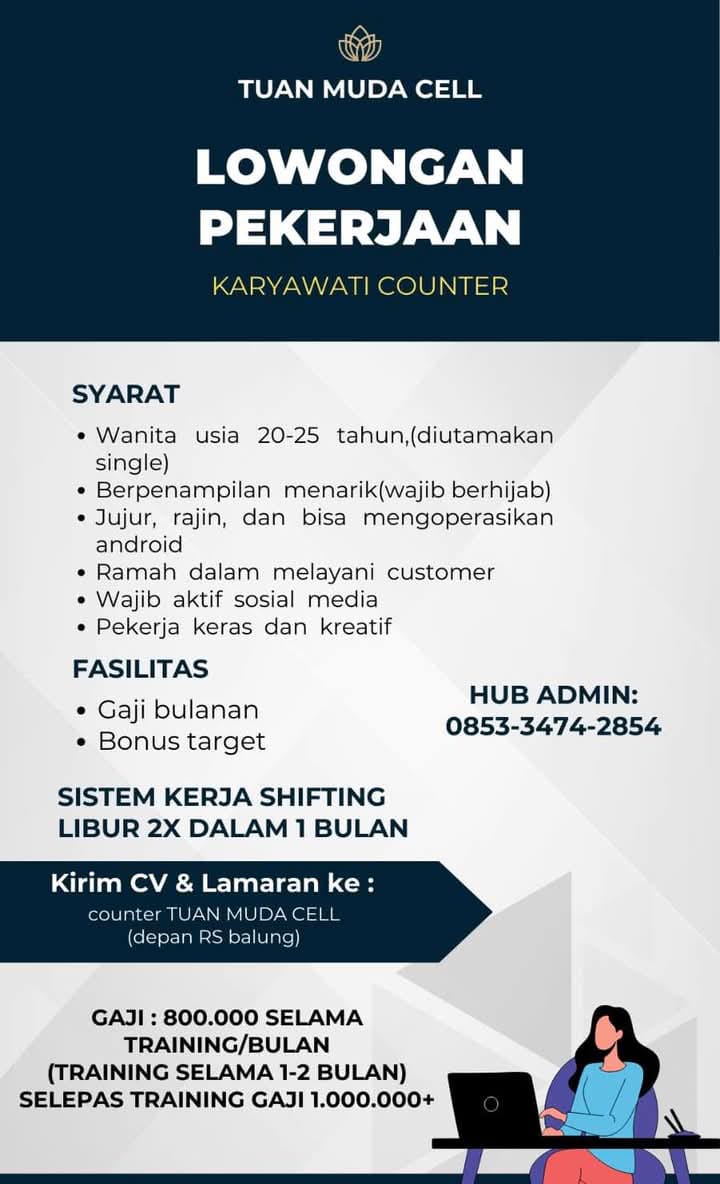 TUAN MUDA CELL

LOWONGAN PEKERJAAN

KARYAWATI COUNTER

SYARAT

• Wanita usia 20-25 tahun,(diutamakan single)
• Berpenampilan menarik(wajib berhijab)
• Jujur, rajin, dan bisa mengoperasikan android
• Ramah dalam melayani customer
• Wajib aktif sosial media
• Pekerja keras dan kreatif

FASILITAS

• Gaji bulanan
• Bonus target

HUB ADMIN:
0853-3474-2854

SISTEM KERJA SHIFTING
LIBUR 2X DALAM 1 BULAN

Kirim CV & Lamaran ke :
counter TUAN MUDA CELL
(depan RS balung)

GAJI : 800.000 SELAMA TRAINING/BULAN
(TRAINING SELAMA 1-2 BULAN)
SELEPAS TRAINING GAJI 1.000.000+